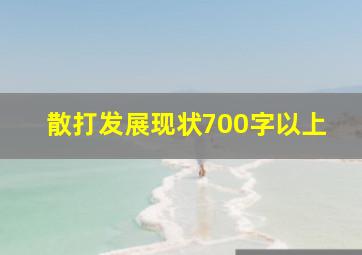 散打发展现状700字以上